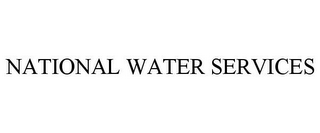 NATIONAL WATER SERVICES